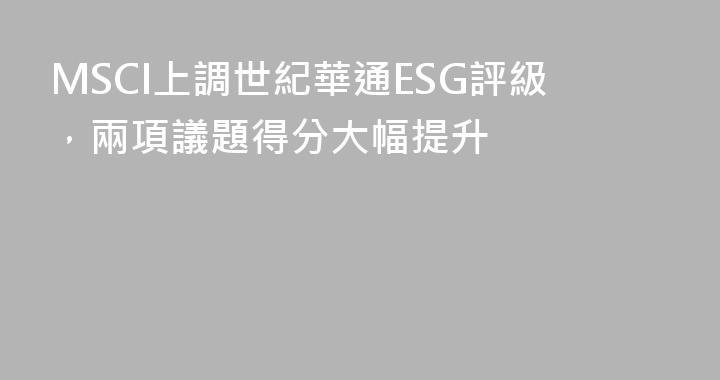 MSCI上調世紀華通ESG評級，兩項議題得分大幅提升